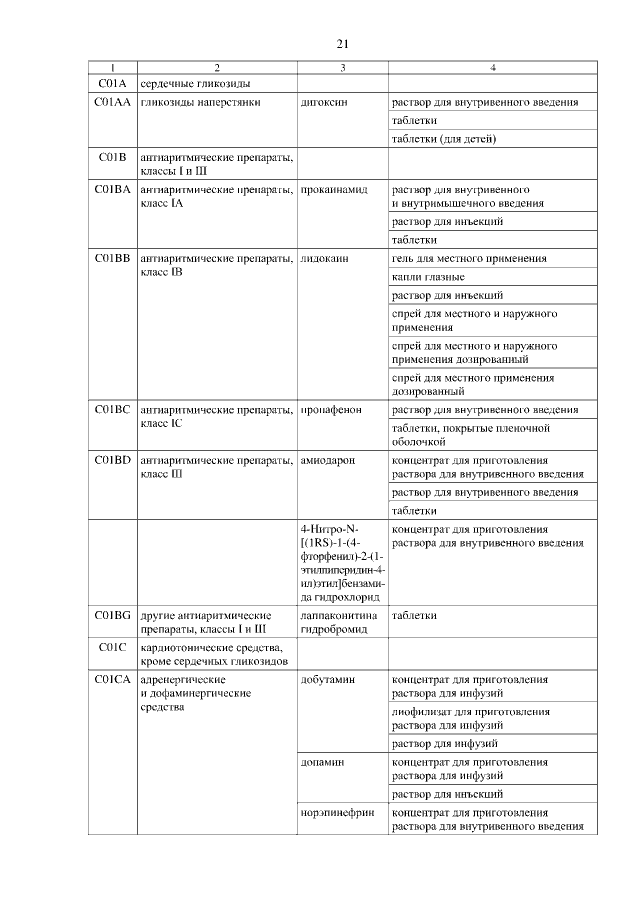 21

| 1 | 2 | 3 | 4 |
|---|---|---|---|
| C01A | сердечные гликозиды | | |
| C01AA | гликозиды наперстянки | дигоксин | раствор для внутривенного введения |
| | | | таблетки |
| | | | таблетки (для детей) |
| C01B | антиаритмические препараты, классы I и III | | |
| C01BA | антиаритмические препараты, класс IA | прокаинамид | раствор для внутривенного и внутримышечного введения |
| | | | раствор для инъекций |
| | | | таблетки |
| C01BB | антиаритмические препараты, класс IB | лидокаин | гель для местного применения |
| | | | капли глазные |
| | | | раствор для инъекций |
| | | | спрей для местного и наружного применения |
| | | | спрей для местного и наружного применения дозированный |
| | | | спрей для местного применения дозированный |
| C01BC | антиаритмические препараты, класс IC | пропафенон | раствор для внутривенного введения |
| | | | таблетки, покрытые пленочной оболочкой |
| C01BD | антиаритмические препараты, класс III | амиодарон | концентрат для приготовления раствора для внутривенного введения |
| | | | раствор для внутривенного введения |
| | | | таблетки |
| | | 4-Нитро-N-[(1RS)-1-(4-фторфенил)-2-(1-этилпиперидин-4-ил)этил]бензамида гидрохлорид | концентрат для приготовления раствора для внутривенного введения |
| C01BG | другие антиаритмические препараты, классы I и III | лаппаконитина гидробромид | таблетки |
| C01C | кардиотонические средства, кроме сердечных гликозидов | | |
| C01CA | адренергические и дофаминергические средства | добутамин | концентрат для приготовления раствора для инфузий |
| | | | лиофилизат для приготовления раствора для инфузий |
| | | | раствор для инфузий |
| | | допамин | концентрат для приготовления раствора для инфузий |
| | | | раствор для инъекций |
| | | норэпинефрин | концентрат для приготовления раствора для внутривенного введения |